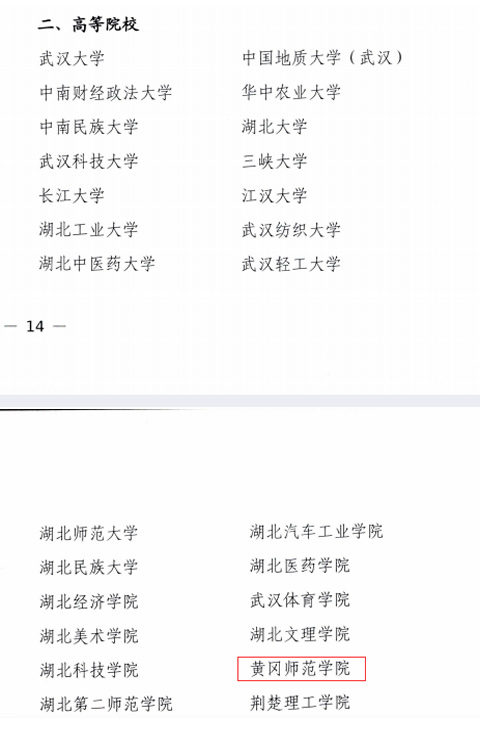 二、高等院校

武汉大学
中南财经政法大学
中南民族大学
武汉科技大学
长江大学
湖北工业大学
湖北中医药大学

中国地质大学（武汉）
华中农业大学
湖北大学
三峡大学
江汉大学
武汉纺织大学
武汉轻工大学

— 14 —

湖北师范大学
湖北民族大学
湖北经济学院
湖北美术学院
湖北科技学院
湖北第二师范学院

湖北汽车工业学院
湖北医药学院
武汉体育学院
湖北文理学院
黄冈师范学院
荆楚理工学院